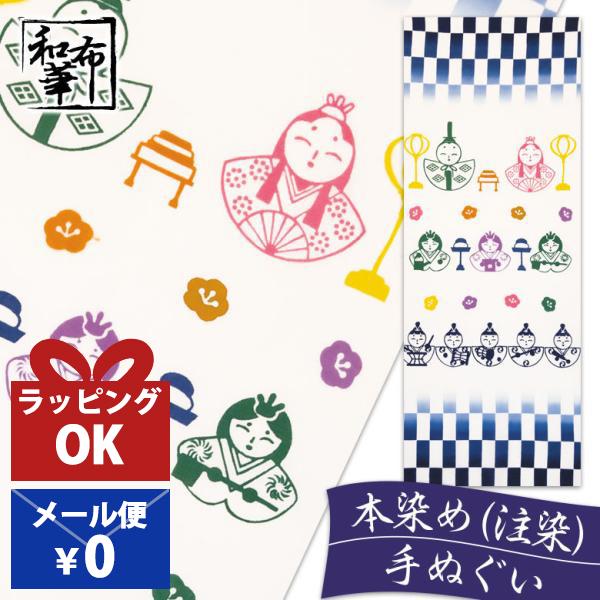 和布華

ラッピング
OK

メール便
¥0

本染め(注染)
手ぬぐい